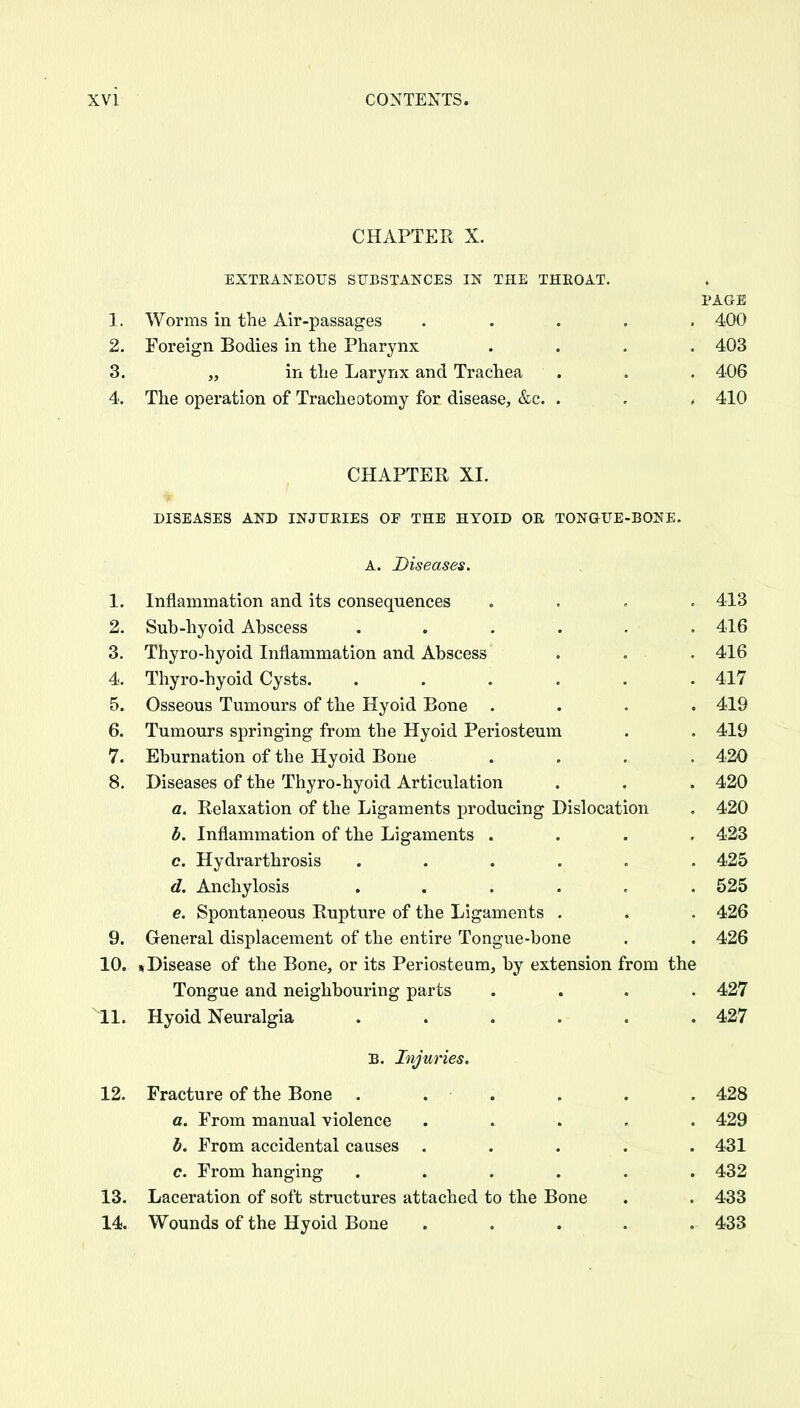 xvi CONTENTS.

CHAPTER X.

EXTRANEOUS SUBSTANCES IN THE THROAT.

PAGE

1. Worms in the Air-passages . . . . . 400
2. Foreign Bodies in the Pharynx . . . . 403
3. „ in the Larynx and Trachea . . . 406
4. The operation of Tracheotomy for disease, &c. . . . 410

CHAPTER XI.

DISEASES AND INJURIES OF THE HYOID OR TONGUE-BONE.

A. Diseases.

1. Inflammation and its consequences . . . . 413
2. Sub-hyoid Abscess . . . . . . 416
3. Thyro-hyoid Inflammation and Abscess . . . 416
4. Thyro-hyoid Cysts. . . . . . . 417
5. Osseous Tumours of the Hyoid Bone . . . . 419
6. Tumours springing from the Hyoid Periosteum . . 419
7. Eburnation of the Hyoid Bone . . . . 420
8. Diseases of the Thyro-hyoid Articulation . . . 420
a. Relaxation of the Ligaments producing Dislocation . 420
b. Inflammation of the Ligaments . . . . 423
c. Hydrarthrosis . . . . . . 425
d. Anchylosis . . . . . . 525
e. Spontaneous Rupture of the Ligaments . . . 426
9. General displacement of the entire Tongue-bone . . 426
10. Disease of the Bone, or its Periosteum, by extension from the Tongue and neighbouring parts . . . . 427
11. Hyoid Neuralgia . . . . . . 427

B. Injuries.

12. Fracture of the Bone . . . . . . 428
a. From manual violence . . . . . 429
b. From accidental causes . . . . . 431
c. From hanging . . . . . . 432
13. Laceration of soft structures attached to the Bone . . 433
14. Wounds of the Hyoid Bone . . . . . 433